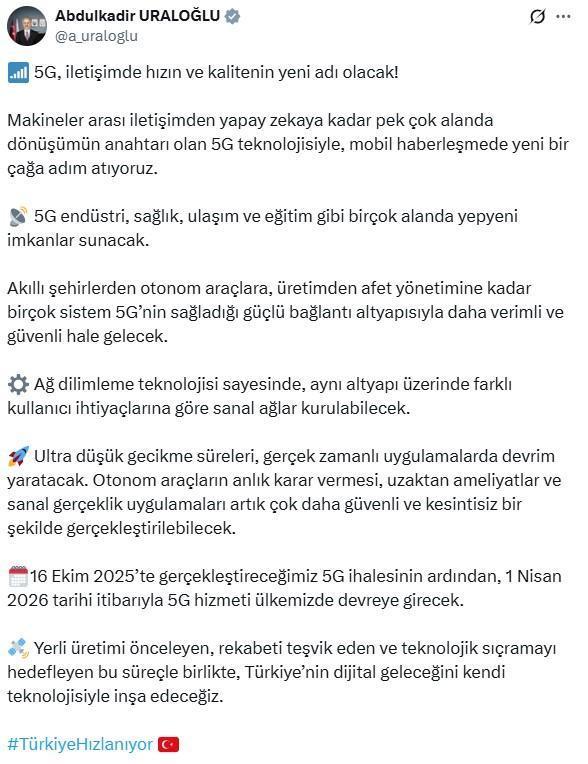 Abdulkadir URALOĞLU
@a_uraloglu

5G, iletişimde hızın ve kalitenin yeni adı olacak!

Makineler arası iletişimden yapay zekaya kadar pek çok alanda dönüşümün anahtarı olan 5G teknolojisiyle, mobil haberleşmede yeni bir çağa adım atıyoruz.

5G endüstri, sağlık, ulaşım ve eğitim gibi birçok alanda yepyeni imkanlar sunacak.

Akıllı şehirlerden otonom araçlara, üretimden afet yönetimine kadar birçok sistem 5G'nin sağladığı güçlü bağlantı altyapısıyla daha verimli ve güvenli hale gelecek.

Ağ dilimleme teknolojisi sayesinde, aynı altyapı üzerinde farklı kullanıcı ihtiyaçlarına göre sanal ağlar kurulabilecek.

Ultra düşük gecikme süreleri, gerçek zamanlı uygulamalarda devrim yaratacak. Otonom araçların anlık karar vermesi, uzaktan ameliyatlar ve sanal gerçeklik uygulamaları artık çok daha güvenli ve kesintisiz bir şekilde gerçekleştirilebilecek.

16 Ekim 2025'te gerçekleştireceğimiz 5G ihalesinin ardından, 1 Nisan 2026 tarihi itibarıyla 5G hizmeti ülkemizde devreye girecek.

Yerli üretimi önceleyen, rekabeti teşvik eden ve teknolojik sıçramayı hedefleyen bu süreçle birlikte, Türkiye'nin dijital geleceğini kendi teknolojisiyle inşa edeceğiz.

#TürkiyeHızlanıyor